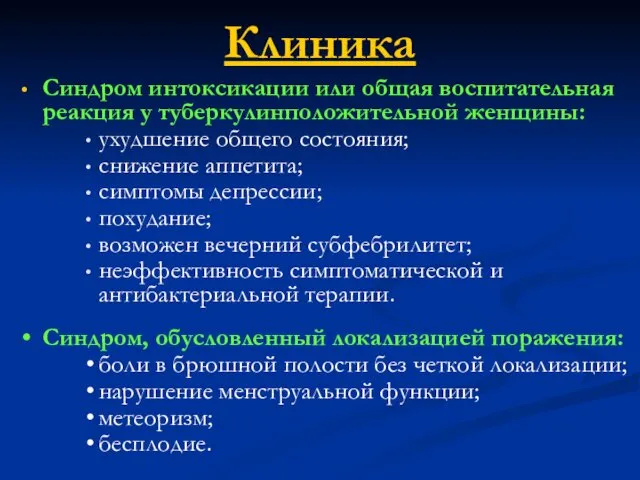 Клиника

• Синдром интоксикации или общая воспитательная реакция у туберкулинположительной женщины:
  • ухудшение общего состояния;
  • снижение аппетита;
  • симптомы депрессии;
  • похудание;
  • возможен вечерний субфебрилитет;
  • неэффективность симптоматической и антибактериальной терапии.

• Синдром, обусловленный локализацией поражения:
  • боли в брюшной полости без четкой локализации;
  • нарушение менструальной функции;
  • метеоризм;
  • бесплодие.